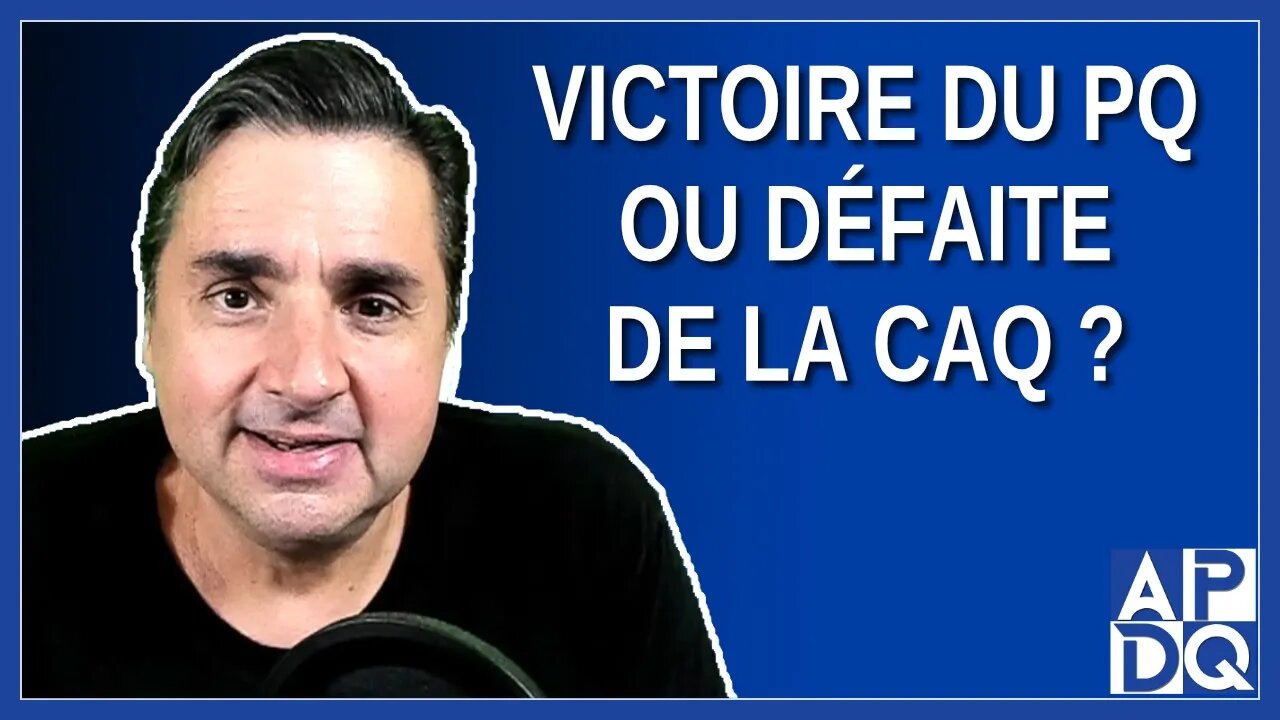 VICTOIRE DU PQ OU DÉFAITE DE LA CAQ ?

AP
DQ